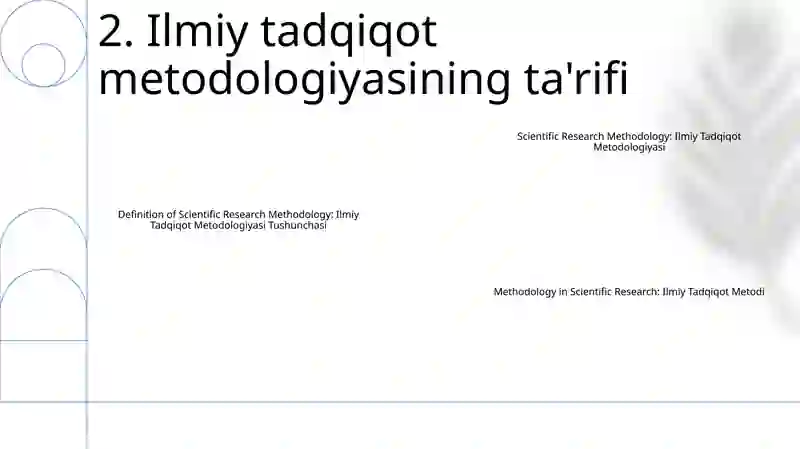 2. Ilmiy tadqiqot metodologiyasining ta'rifi

Scientific Research Methodology: Ilmiy Tadqiqot Metodologiyasi

Definition of Scientific Research Methodology: Ilmiy Tadqiqot Metodologiyasi Tushunchasi

Methodology in Scientific Research: Ilmiy Tadqiqot Metodi